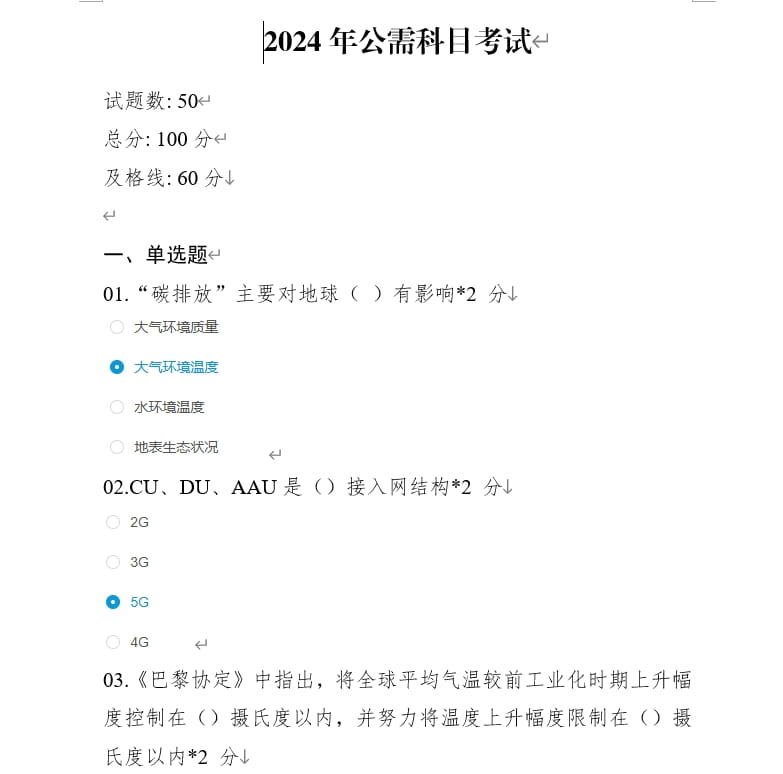 2024 年公需科目考试

试题数: 50

总分: 100 分

及格线: 60 分

一、单选题

01.“碳排放”主要对地球（ ）有影响*2 分

大气环境质量

大气环境温度

水环境温度

地表生态状况

02.CU、DU、AAU 是（）接入网结构*2 分

2G

3G

5G

4G

03.《巴黎协定》中指出，将全球平均气温较前工业化时期上升幅度控制在（）摄氏度以内，并努力将温度上升幅度限制在（）摄氏度以内*2 分